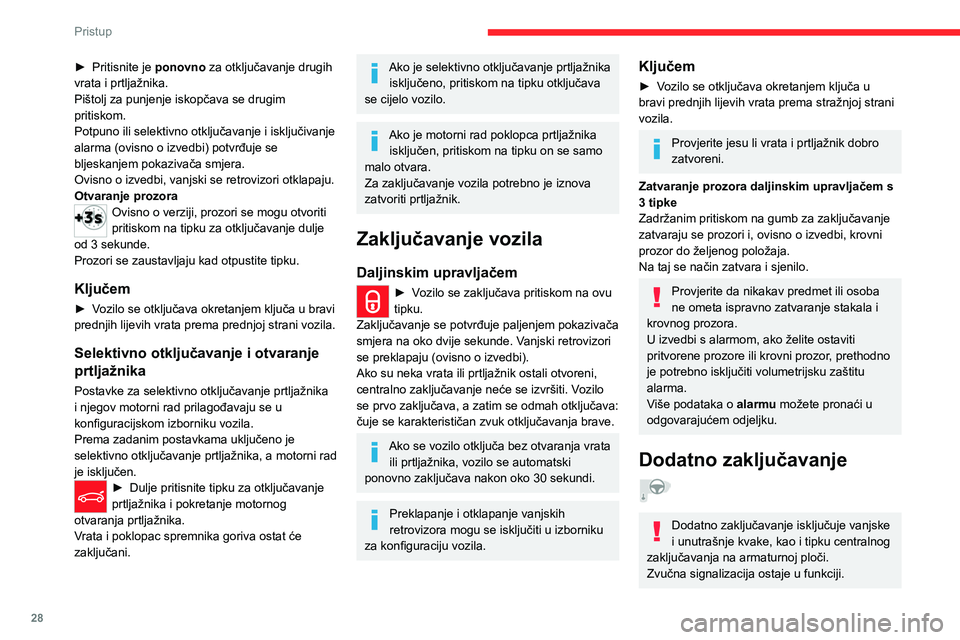 Pristup

► Pritisnite je **ponovno** za otključavanje drugih vrata i prtljažnika.
Pištolj za punjenje iskopčava se drugim pritiskom.
Potpuno ili selektivno otključavanje i isključivanje alarma (ovisno o izvedbi) potvrđuje se bljeskanjem pokazivača smjera.
Ovisno o izvedbi, vanjski se retrovizori otklapaju.
**Otvaranje prozora**
+3s Ovisno o verziji, prozori se mogu otvoriti pritiskom na tipku za otključavanje dulje od 3 sekunde.
Prozori se zaustavljaju kad otpustite tipku.

Ključem

► Vozilo se otključava okretanjem ključa u bravi prednjih lijevih vrata prema prednjoj strani vozila.

Selektivno otključavanje i otvaranje prtljažnika

Postavke za selektivno otključavanje prtljažnika i njegov motorni rad prilagođavaju se u konfiguracijskom izborniku vozila.
Prema zadanim postavkama uključeno je selektivno otključavanje prtljažnika, a motorni rad je isključen.
► Dulje pritisnite tipku za otključavanje prtljažnika i pokretanje motornog otvaranja prtljažnika.
Vrata i poklopac spremnika goriva ostat će zaključani.

Ako je selektivno otključavanje prtljažnika isključeno, pritiskom na tipku otključava se cijelo vozilo.

Ako je motorni rad poklopca prtljažnika isključen, pritiskom na tipku on se samo malo otvara.
Za zaključavanje vozila potrebno je iznova zatvoriti prtljažnik.

Zaključavanje vozila

Daljinskim upravljačem

► Vozilo se zaključava pritiskom na ovu tipku.
Zaključavanje se potvrđuje paljenjem pokazivača smjera na oko dvije sekunde. Vanjski retrovizori se preklapaju (ovisno o izvedbi).
Ako su neka vrata ili prtljažnik ostali otvoreni, centralno zaključavanje neće se izvršiti. Vozilo se prvo zaključava, a zatim se odmah otključava: čuje se karakterističan zvuk otključavanja brave.

Ako se vozilo otključa bez otvaranja vrata ili prtljažnika, vozilo se automatski ponovno zaključava nakon oko 30 sekundi.

Preklapanje i otklapanje vanjskih retrovizora mogu se isključiti u izborniku za konfiguraciju vozila.

Ključem

► Vozilo se otključava okretanjem ključa u bravi prednjih lijevih vrata prema stražnjoj strani vozila.

Provjerite jesu li vrata i prtljažnik dobro zatvoreni.

**Zatvaranje prozora daljinskim upravljačem s 3 tipke**
Zadržanim pritiskom na gumb za zaključavanje zatvaraju se prozori i, ovisno o izvedbi, krovni prozor do željenog položaja.
Na taj se način zatvara i sjenilo.

Provjerite da nikakav predmet ili osoba ne ometa ispravno zatvaranje stakala i krovnog prozora.
U izvedbi s alarmom, ako želite ostaviti pritvorene prozore ili krovni prozor, prethodno je potrebno isključiti volumetrijsku zaštitu alarma.
Više podataka o **alarmu** možete pronaći u odgovarajućem odjeljku.

Dodatno zaključavanje

Dodatno zaključavanje isključuje vanjske i unutrašnje kvake, kao i tipku centralnog zaključavanja na armaturnoj ploči.
Zvučna signalizacija ostaje u funkciji.

28

carmanualsonline.info